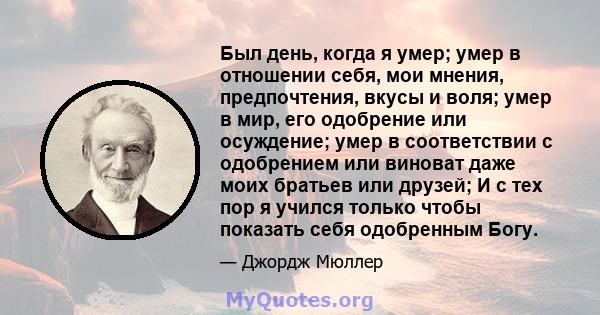 Был день, когда я умер; умер в отношении себя, мои мнения, предпочтения, вкусы и воля; умер в мир, его одобрение или осуждение; умер в соответствии с одобрением или виноват даже моих братьев или друзей; И с тех пор я учился только чтобы показать себя одобренным Богу.

— Джордж Мюллер

MyQuotes.org